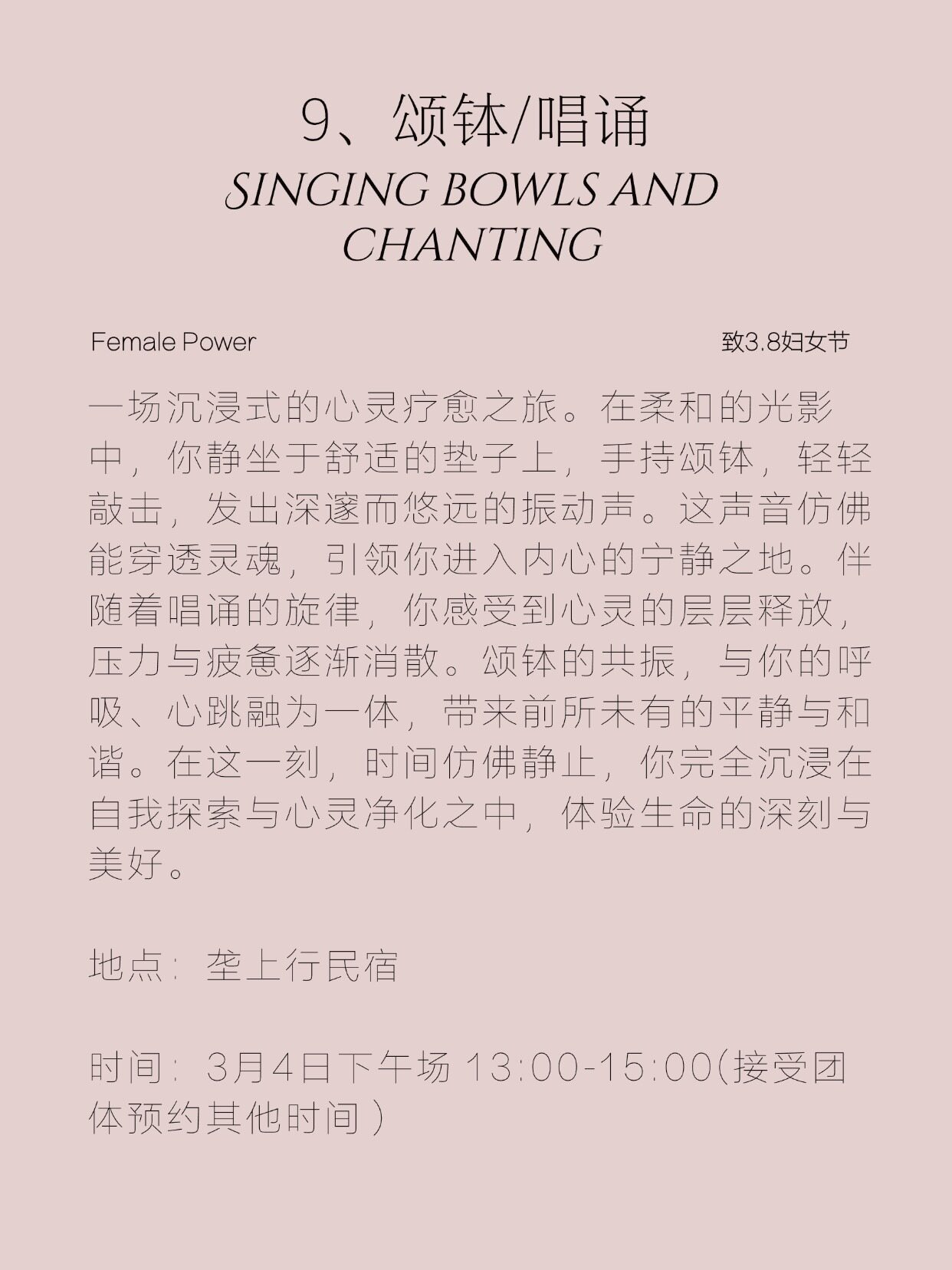 9、颂钵/唱诵
SINGING BOWLS AND CHANTING

Female Power

致3.8妇女节

一场沉浸式的心灵疗愈之旅。在柔和的光影中，你静坐于舒适的垫子上，手持颂钵，轻轻敲击，发出深邃而悠远的振动声。这声音仿佛能穿透灵魂，引领你进入内心的宁静之地。伴随着唱诵的旋律，你感受到心灵的层层释放，压力与疲惫逐渐消散。颂钵的共振，与你的呼吸、心跳融为一体，带来前所未有的平静与和谐。在这一刻，时间仿佛静止，你完全沉浸在自我探索与心灵净化之中，体验生命的深刻与美好。

地点：垄上行民宿

时间：3月4日下午场 13:00-15:00(接受团体预约其他时间）